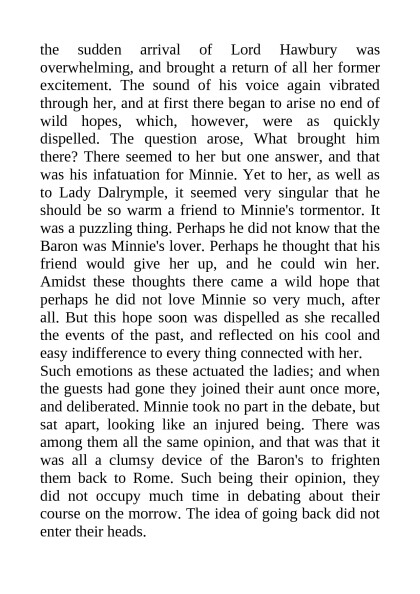 the sudden arrival of Lord Hawbury was overwhelming, and brought a return of all her former excitement. The sound of his voice again vibrated through her, and at first there began to arise no end of wild hopes, which, however, were as quickly dispelled. The question arose, What brought him there? There seemed to her but one answer, and that was his infatuation for Minnie. Yet to her, as well as to Lady Dalrymple, it seemed very singular that he should be so warm a friend to Minnie's tormentor. It was a puzzling thing. Perhaps he did not know that the Baron was Minnie's lover. Perhaps he thought that his friend would give her up, and he could win her. Amidst these thoughts there came a wild hope that perhaps he did not love Minnie so very much, after all. But this hope soon was dispelled as she recalled the events of the past, and reflected on his cool and easy indifference to every thing connected with her.
Such emotions as these actuated the ladies; and when the guests had gone they joined their aunt once more, and deliberated. Minnie took no part in the debate, but sat apart, looking like an injured being. There was among them all the same opinion, and that was that it was all a clumsy device of the Baron's to frighten them back to Rome. Such being their opinion, they did not occupy much time in debating about their course on the morrow. The idea of going back did not enter their heads.